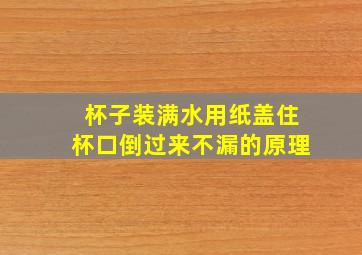 杯子装满水用纸盖住
杯口倒过来不漏的原理